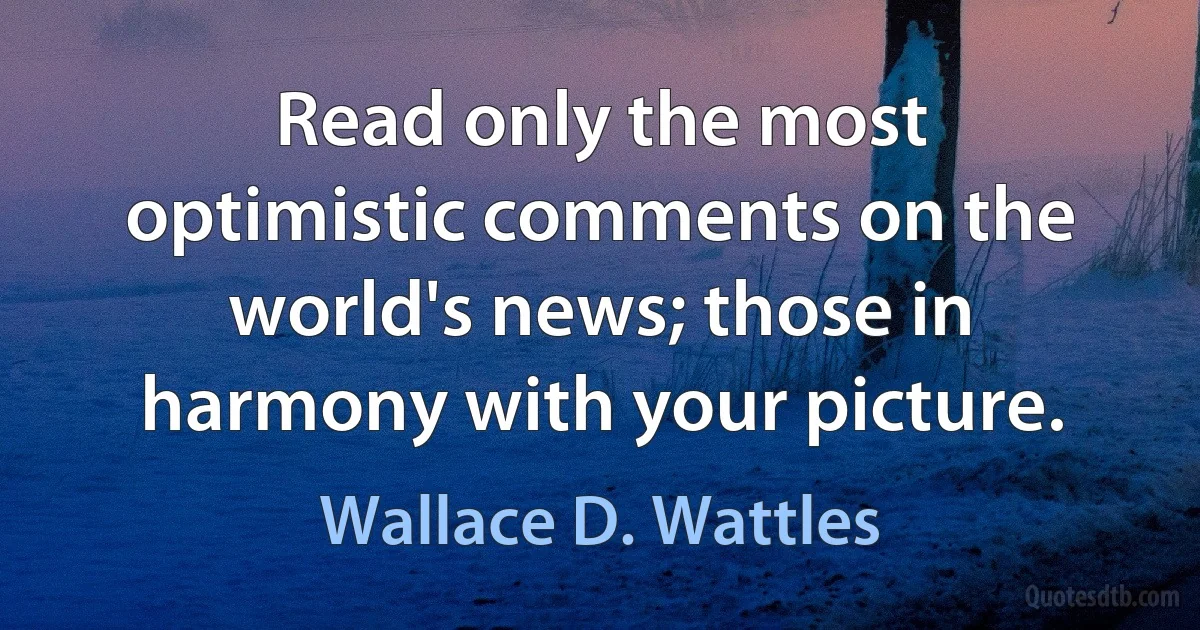 Read only the most optimistic comments on the world's news; those in harmony with your picture.

Wallace D. Wattles

Quotesdtb.com